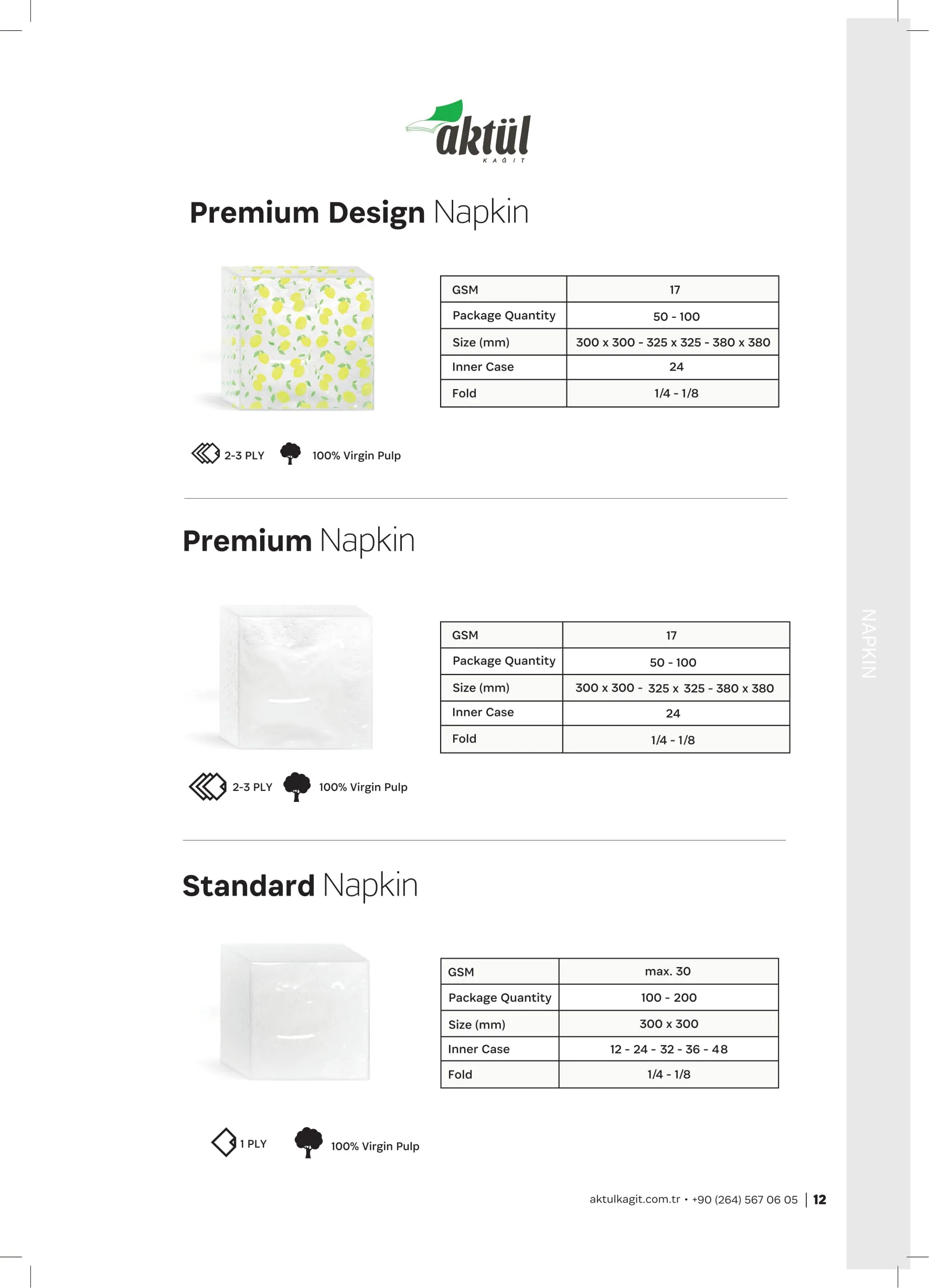 aktül
KAĞIT

Premium Design Napkin

| GSM | 17 |
|---|---|
| Package Quantity | 50 - 100 |
| Size (mm) | 300 x 300 - 325 x 325 - 380 x 380 |
| Inner Case | 24 |
| Fold | 1/4 - 1/8 |

2-3 PLY 100% Virgin Pulp

Premium Napkin

| GSM | 17 |
|---|---|
| Package Quantity | 50 - 100 |
| Size (mm) | 300 x 300 - 325 x 325 - 380 x 380 |
| Inner Case | 24 |
| Fold | 1/4 - 1/8 |

2-3 PLY 100% Virgin Pulp

Standard Napkin

| GSM | max. 30 |
|---|---|
| Package Quantity | 100 - 200 |
| Size (mm) | 300 x 300 |
| Inner Case | 12 - 24 - 32 - 36 - 48 |
| Fold | 1/4 - 1/8 |

1 PLY 100% Virgin Pulp

NAPKIN

aktulkagit.com.tr • +90 (264) 567 06 05 | 12